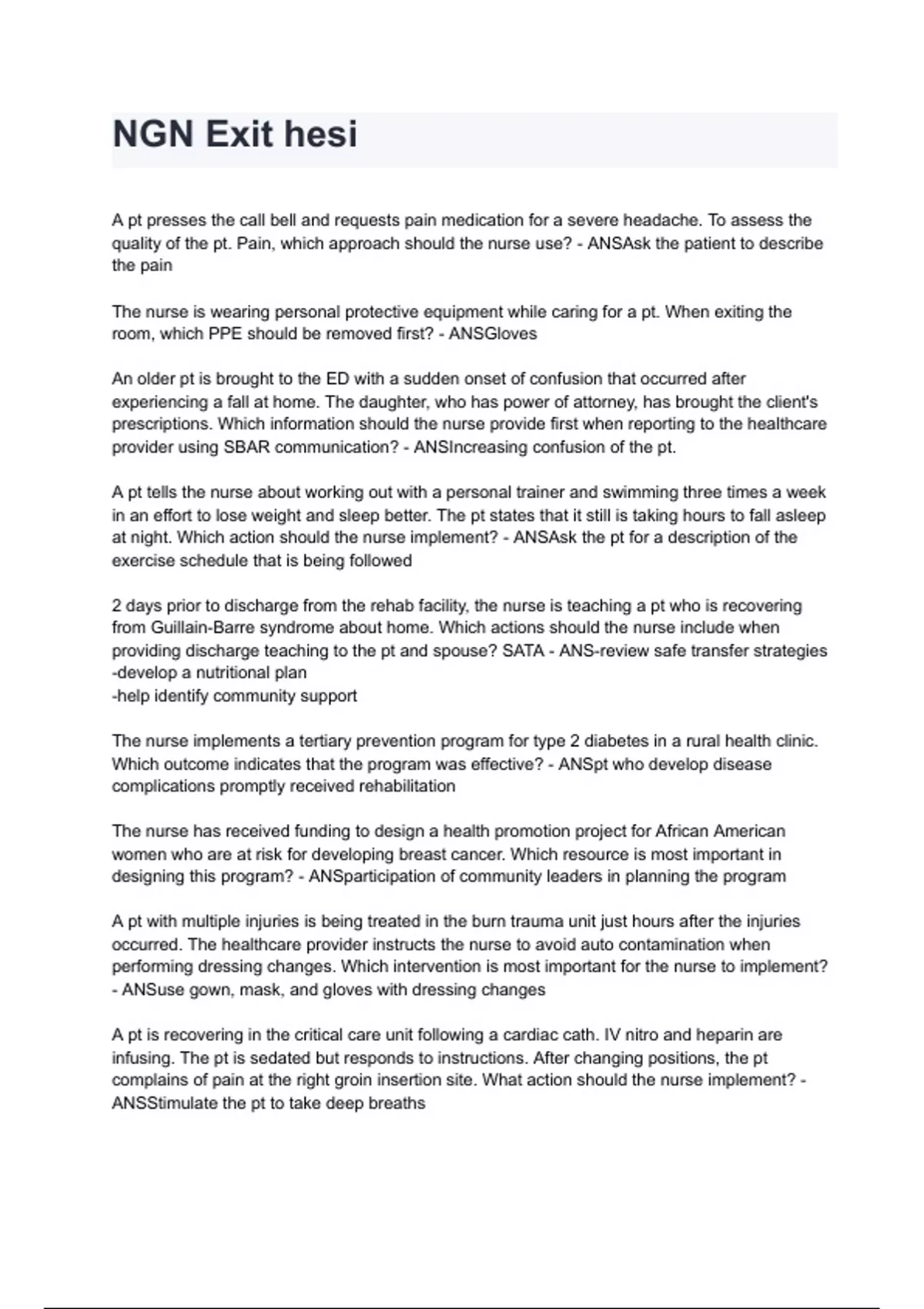 NGN Exit hesi

A pt presses the call bell and requests pain medication for a severe headache. To assess the quality of the pt. Pain, which approach should the nurse use? - ANSAsk the patient to describe the pain

The nurse is wearing personal protective equipment while caring for a pt. When exiting the room, which PPE should be removed first? - ANSGloves

An older pt is brought to the ED with a sudden onset of confusion that occurred after experiencing a fall at home. The daughter, who has power of attorney, has brought the client's prescriptions. Which information should the nurse provide first when reporting to the healthcare provider using SBAR communication? - ANSIncreasing confusion of the pt.

A pt tells the nurse about working out with a personal trainer and swimming three times a week in an effort to lose weight and sleep better. The pt states that it still is taking hours to fall asleep at night. Which action should the nurse implement? - ANSAsk the pt for a description of the exercise schedule that is being followed

2 days prior to discharge from the rehab facility, the nurse is teaching a pt who is recovering from Guillain-Barre syndrome about home. Which actions should the nurse include when providing discharge teaching to the pt and spouse? SATA - ANS-review safe transfer strategies
-develop a nutritional plan
-help identify community support

The nurse implements a tertiary prevention program for type 2 diabetes in a rural health clinic. Which outcome indicates that the program was effective? - ANSpt who develop disease complications promptly received rehabilitation

The nurse has received funding to design a health promotion project for African American women who are at risk for developing breast cancer. Which resource is most important in designing this program? - ANSparticipation of community leaders in planning the program

A pt with multiple injuries is being treated in the burn trauma unit just hours after the injuries occurred. The healthcare provider instructs the nurse to avoid auto contamination when performing dressing changes. Which intervention is most important for the nurse to implement? - ANSuse gown, mask, and gloves with dressing changes

A pt is recovering in the critical care unit following a cardiac cath. IV nitro and heparin are infusing. The pt is sedated but responds to instructions. After changing positions, the pt complains of pain at the right groin insertion site. What action should the nurse implement? - ANSStimulate the pt to take deep breaths